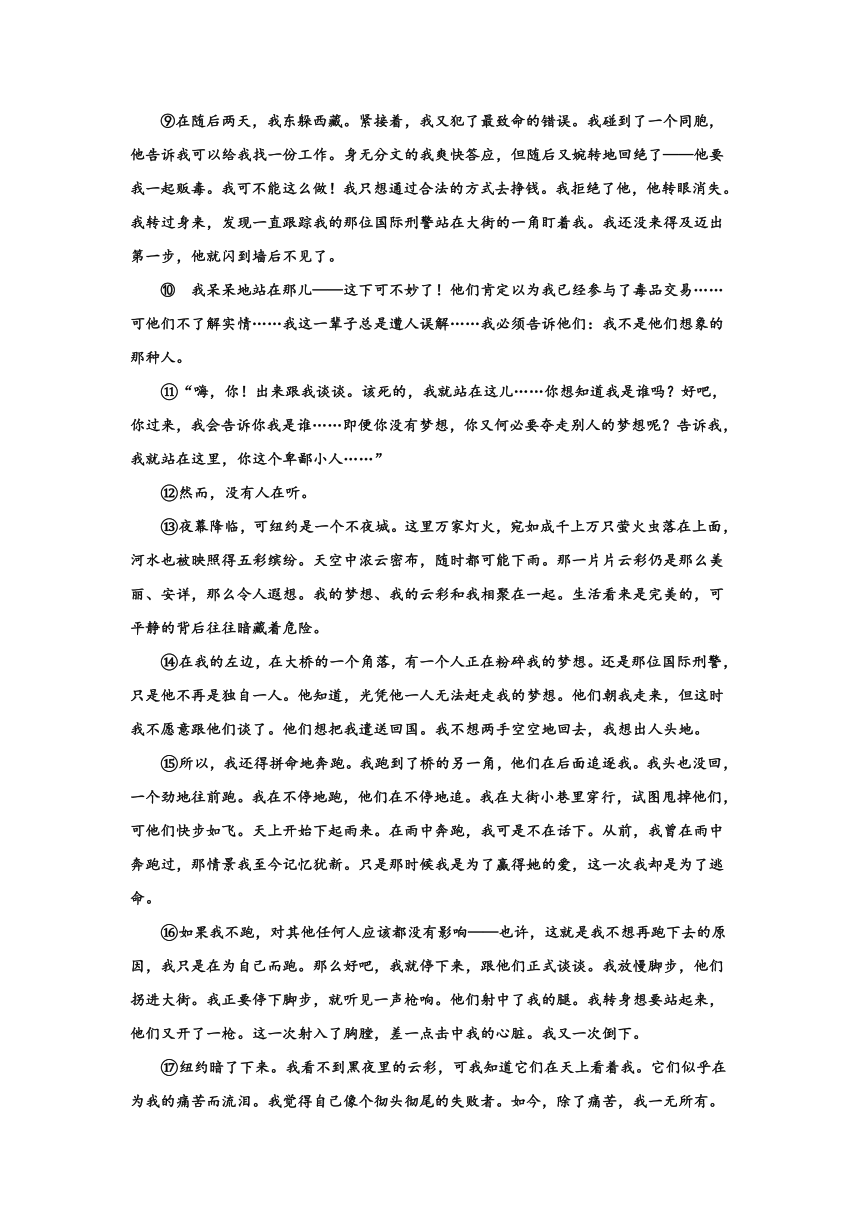 ⑨在随后两天，我东躲西藏。紧接着，我又犯了最致命的错误。我碰到了一个同胞，他告诉我可以给我找一份工作。身无分文的我爽快答应，但随后又婉转地回绝了——他要我一起贩毒。我可不能这么做！我只想通过合法的方式去挣钱。我拒绝了他，他转眼消失。我转过身来，发现一直跟踪我的那位国际刑警站在大街的一角盯着我。我还没来得及迈出第一步，他就闪到墙后不见了。

⑩ 我呆呆地站在那儿——这下可不妙了！他们肯定以为我已经参与了毒品交易……可他们不了解实情……我这一辈子总是遭人误解……我必须告诉他们：我不是他们想象的那种人。

⑪“嗨，你！出来跟我谈谈。该死的，我就站在这儿……你想知道我是谁吗？好吧，你过来，我会告诉你我是谁……即便你没有梦想，你又何必要夺走别人的梦想呢？告诉我，我就站在这里，你这个卑鄙小人……”

⑫然而，没有人在听。

⑬夜幕降临，可纽约是一个不夜城。这里万家灯火，宛如成千上万只萤火虫落在上面，河水也被映照得五彩缤纷。天空中浓云密布，随时都可能下雨。那一片片云彩仍是那么美丽、安详，那么令人遐想。我的梦想、我的云彩和我相聚在一起。生活看来是完美的，可平静的背后往往暗藏着危险。

⑭在我的左边，在大桥的一个角落，有一个人正在粉碎我的梦想。还是那位国际刑警，只是他不再是独自一人。他知道，光凭他一人无法赶走我的梦想。他们朝我走来，但这时我不愿意跟他们谈了。他们想把我遣送回国。我不想两手空空地回去，我想出人头地。

⑮所以，我还得拼命地奔跑。我跑到了桥的另一角，他们在后面追逐我。我头也没回，一个劲地往前跑。我在不停地跑，他们在不停地追。我在大街小巷里穿行，试图甩掉他们，可他们快步如飞。天上开始下起雨来。在雨中奔跑，我可是不在话下。从前，我曾在雨中奔跑过，那情景我至今记忆犹新。只是那时候我是为了赢得她的爱，这一次我却是为了逃命。

⑯如果我不跑，对其他任何人应该都没有影响——也许，这就是我不想再跑下去的原因，我只是在为自己而跑。那么好吧，我就停下来，跟他们正式谈谈。我放慢脚步，他们拐进大街。我正要停下脚步，就听见一声枪响。他们射中了我的腿。我转身想要站起来，他们又开了一枪。这一次射入了胸膛，差一点击中我的心脏。我又一次倒下。

⑰纽约暗了下来。我看不到黑夜里的云彩，可我知道它们在天上看着我。它们似乎在为我的痛苦而流泪。我觉得自己像个彻头彻尾的失败者。如今，除了痛苦，我一无所有。